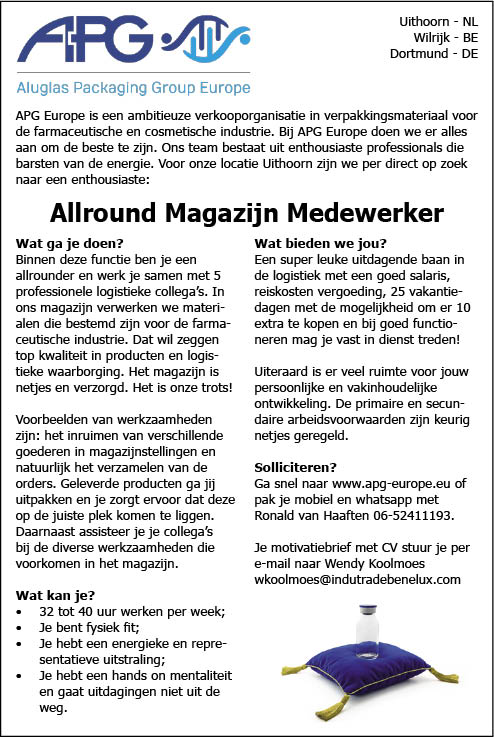 APG

Aluglas Packaging Group Europe

Uithoorn - NL
Wilrijk - BE
Dortmund - DE

APG Europe is een ambitieuze verkooporganisatie in verpakkingsmateriaal voor de farmaceutische en cosmetische industrie. Bij APG Europe doen we er alles aan om de beste te zijn. Ons team bestaat uit enthousiaste professionals die barsten van de energie. Voor onze locatie Uithoorn zijn we per direct op zoek naar een enthousiaste:

Allround Magazijn Medewerker

Wat ga je doen?
Binnen deze functie ben je een allrounder en werk je samen met 5 professionele logistieke collega's. In ons magazijn verwerken we materialen die bestemd zijn voor de farmaceutische industrie. Dat wil zeggen top kwaliteit in producten en logistieke waarborging. Het magazijn is netjes en verzorgd. Het is onze trots!

Voorbeelden van werkzaamheden zijn: het inruimen van verschillende goederen in magazijnstellingen en natuurlijk het verzamelen van de orders. Geleverde producten ga jij uitpakken en je zorgt ervoor dat deze op de juiste plek komen te liggen. Daarnaast assisteer je je collega's bij de diverse werkzaamheden die voorkomen in het magazijn.

Wat kan je?
• 32 tot 40 uur werken per week;
• Je bent fysiek fit;
• Je hebt een energieke en representatieve uitstraling;
• Je hebt een hands on mentaliteit en gaat uitdagingen niet uit de weg.

Wat bieden we jou?
Een super leuke uitdagende baan in de logistiek met een goed salaris, reiskosten vergoeding, 25 vakantiedagen met de mogelijkheid om er 10 extra te kopen en bij goed functioneren mag je vast in dienst treden!

Uiteraard is er veel ruimte voor jouw persoonlijke en vakinhoudelijke ontwikkeling. De primaire en secundaire arbeidsvoorwaarden zijn keurig netjes geregeld.

Solliciteren?
Ga snel naar www.apg-europe.eu of pak je mobiel en whatsapp met Ronald van Haaften 06-52411193.

Je motivatiebrief met CV stuur je per e-mail naar Wendy Koolmoes wkoolmoes@indutradebenelux.com